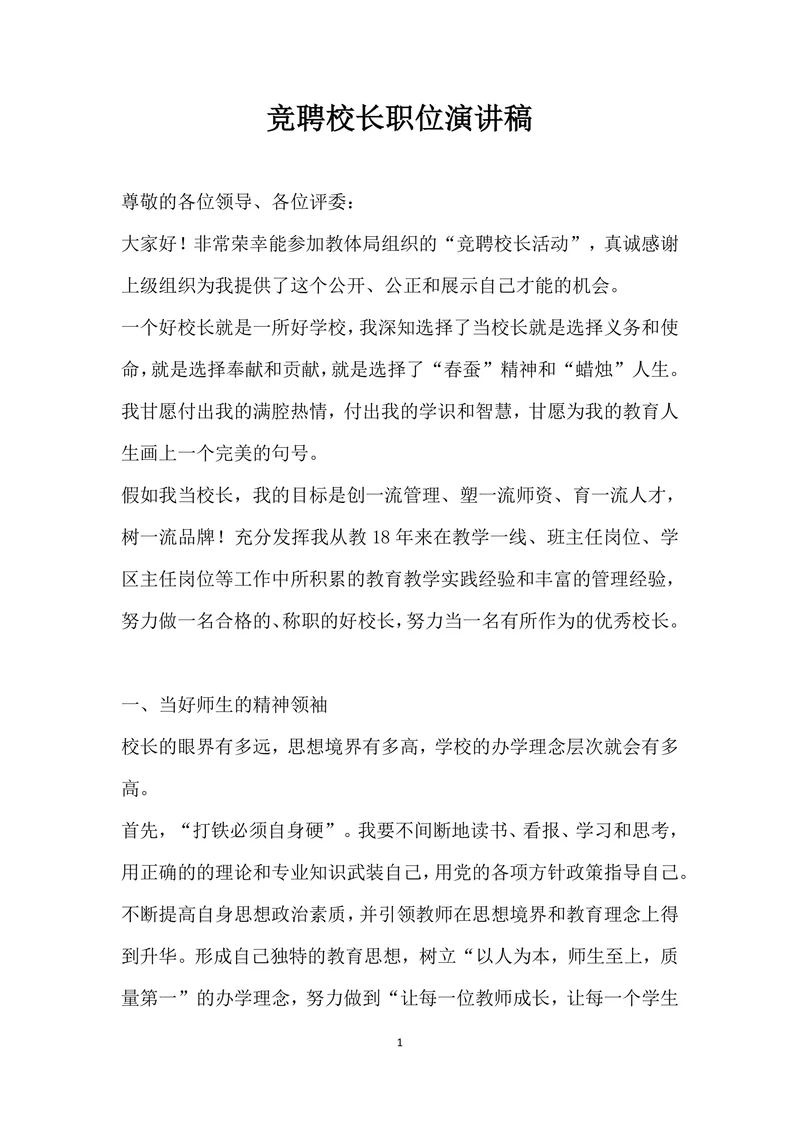 竞聘校长职位演讲稿

尊敬的各位领导、各位评委：

大家好！非常荣幸能参加教体局组织的“竞聘校长活动”，真诚感谢上级组织为我提供了这个公开、公正和展示自己才能的机会。

一个好校长就是一所好学校，我深知选择了当校长就是选择义务和使命，就是选择奉献和贡献，就是选择了“春蚕”精神和“蜡烛”人生。我甘愿付出我的满腔热情，付出我的学识和智慧，甘愿为我的教育人生画上一个完美的句号。

假如我当校长，我的目标是创一流管理、塑一流师资、育一流人才，树一流品牌！充分发挥我从教 18 年来在教学一线、班主任岗位、学区主任岗位等工作中所积累的教育教学实践经验和丰富的管理经验，努力做一名合格的、称职的好校长，努力当一名有所作为的优秀校长。

一、当好师生的精神领袖

校长的眼界有多远，思想境界有多高，学校的办学理念层次就会有多高。

首先，“打铁必须自身硬”。我要不间断地读书、看报、学习和思考，用正确的的理论和专业知识武装自己，用党的各项方针政策指导自己。不断提高自身思想政治素质，并引领教师在思想境界和教育理念上得到升华。形成自己独特的教育思想，树立“以人为本，师生至上，质量第一”的办学理念，努力做到“让每一位教师成长，让每一个学生

1